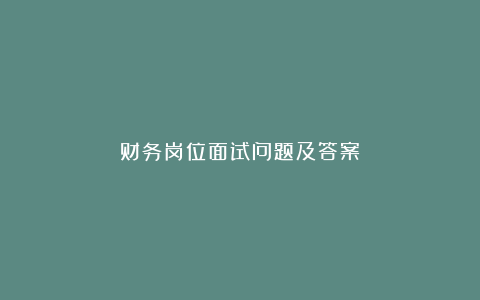 财务岗位面试问题及答案